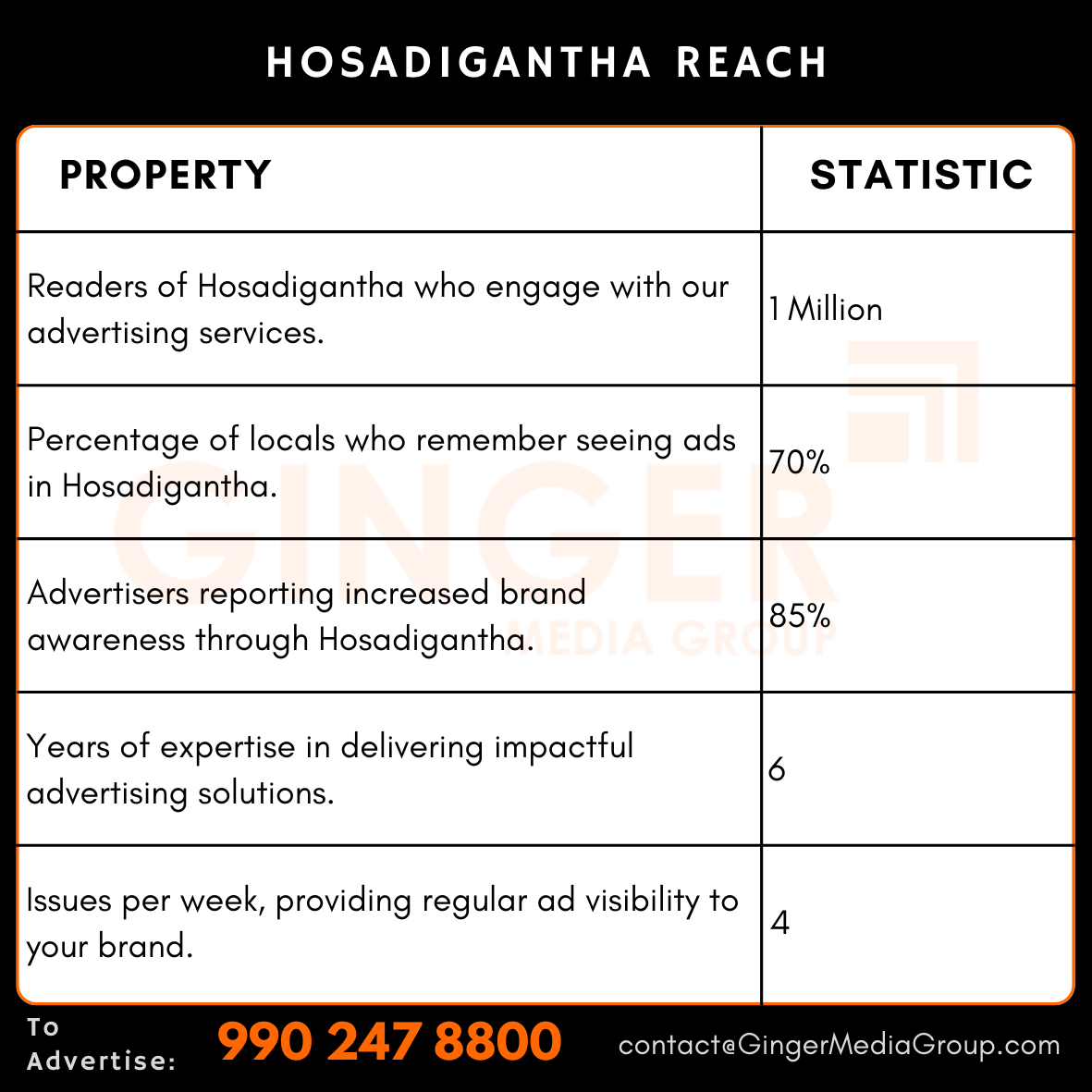 HOSADIGANTHA REACH

| PROPERTY | STATISTIC |
|---|---|
| Readers of Hosadigantha who engage with our advertising services. | 1 Million |
| Percentage of locals who remember seeing ads in Hosadigantha. | 70% |
| Advertisers reporting increased brand awareness through Hosadigantha. | 85% |
| Years of expertise in delivering impactful advertising solutions. | 6 |
| Issues per week, providing regular ad visibility to your brand. | 4 |

GINGER MEDIA GROUP

To Advertise: 990 247 8800 contact@GingerMediaGroup.com